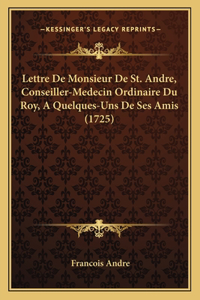 —KESSINGER'S LEGACY REPRINTS—

Lettre De Monsieur De St. Andre, Conseiller-Medecin Ordinaire Du Roy, A Quelques-Uns De Ses Amis (1725)

Francois Andre